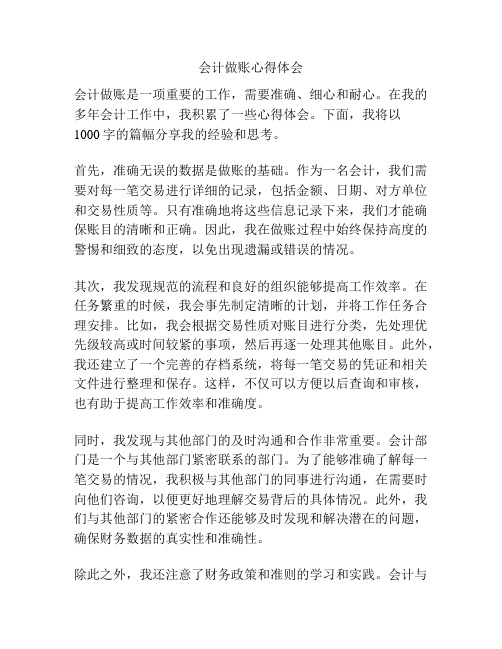 会计做账心得体会

会计做账是一项重要的工作，需要准确、细心和耐心。在我的多年会计工作中，我积累了一些心得体会。下面，我将以1000字的篇幅分享我的经验和思考。

首先，准确无误的数据是做账的基础。作为一名会计，我们需要对每一笔交易进行详细的记录，包括金额、日期、对方单位和交易性质等。只有准确地将这些信息记录下来，我们才能确保账目的清晰和正确。因此，我在做账过程中始终保持高度的警惕和细致的态度，以免出现遗漏或错误的情况。

其次，我发现规范的流程和良好的组织能够提高工作效率。在任务繁重的时候，我会事先制定清晰的计划，并将工作任务合理安排。比如，我会根据交易性质对账目进行分类，先处理优先级较高或时间较紧的事项，然后再逐一处理其他账目。此外，我还建立了一个完善的存档系统，将每一笔交易的凭证和相关文件进行整理和保存。这样，不仅可以方便以后查询和审核，也有助于提高工作效率和准确度。

同时，我发现与其他部门的及时沟通和合作非常重要。会计部门是一个与其他部门紧密联系的部门。为了能够准确了解每一笔交易的情况，我积极与其他部门的同事进行沟通，在需要时向他们咨询，以便更好地理解交易背后的具体情况。此外，我们与其他部门的紧密合作还能够及时发现和解决潜在的问题，确保财务数据的真实性和准确性。

除此之外，我还注意了财务政策和准则的学习和实践。会计与